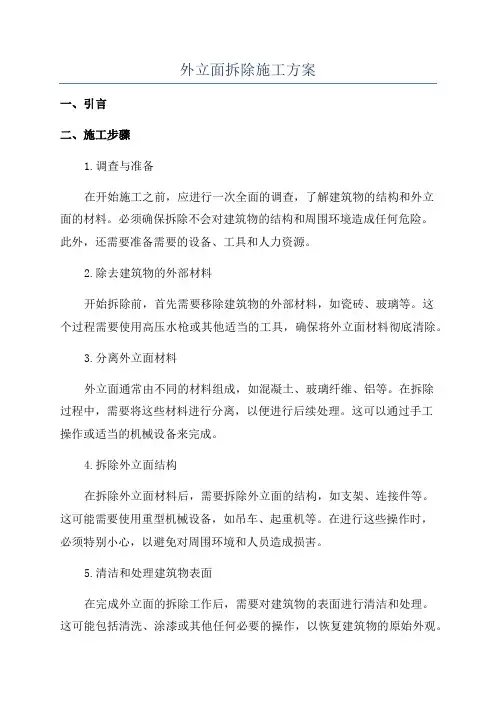 外立面拆除施工方案

一、引言

二、施工步骤

1.调查与准备

在开始施工之前，应进行一次全面的调查，了解建筑物的结构和外立面的材料。必须确保拆除不会对建筑物的结构和周围环境造成任何危险。此外，还需要准备需要的设备、工具和人力资源。

2.除去建筑物的外部材料

开始拆除前，首先需要移除建筑物的外部材料，如瓷砖、玻璃等。这个过程需要使用高压水枪或其他适当的工具，确保将外立面材料彻底清除。

3.分离外立面材料

外立面通常由不同的材料组成，如混凝土、玻璃纤维、铝等。在拆除过程中，需要将这些材料进行分离，以便进行后续处理。这可以通过手工操作或适当的机械设备来完成。

4.拆除外立面结构

在拆除外立面材料后，需要拆除外立面的结构，如支架、连接件等。这可能需要使用重型机械设备，如吊车、起重机等。在进行这些操作时，必须特别小心，以避免对周围环境和人员造成损害。

5.清洁和处理建筑物表面

在完成外立面的拆除工作后，需要对建筑物的表面进行清洁和处理。这可能包括清洗、涂漆或其他任何必要的操作，以恢复建筑物的原始外观。